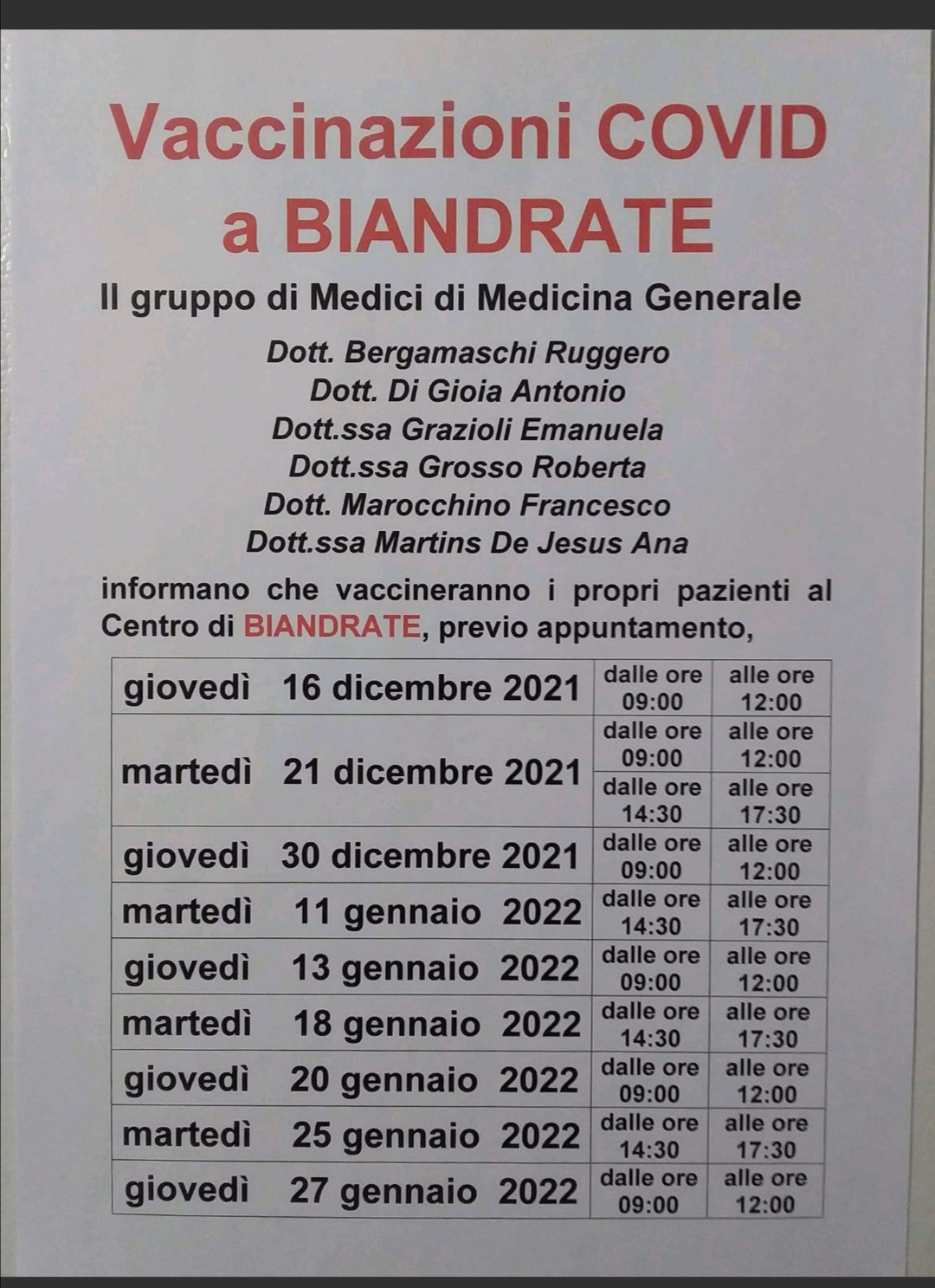 Vaccinazioni COVID
a BIANDRATE

Il gruppo di Medici di Medicina Generale

Dott. Bergamaschi Ruggero
Dott. Di Gioia Antonio
Dott.ssa Grazioli Emanuela
Dott.ssa Grosso Roberta
Dott. Marocchino Francesco
Dott.ssa Martins De Jesus Ana

informano che vaccineranno i propri pazienti al Centro di BIANDRATE, previo appuntamento,

| giovedì 16 dicembre 2021 | dalle ore 09:00 | alle ore 12:00 |
|---|---|---|
| martedì 21 dicembre 2021 | dalle ore 09:00 | alle ore 12:00 |
| | dalle ore 14:30 | alle ore 17:30 |
| giovedì 30 dicembre 2021 | dalle ore 09:00 | alle ore 12:00 |
| martedì 11 gennaio 2022 | dalle ore 14:30 | alle ore 17:30 |
| giovedì 13 gennaio 2022 | dalle ore 09:00 | alle ore 12:00 |
| martedì 18 gennaio 2022 | dalle ore 14:30 | alle ore 17:30 |
| giovedì 20 gennaio 2022 | dalle ore 09:00 | alle ore 12:00 |
| martedì 25 gennaio 2022 | dalle ore 14:30 | alle ore 17:30 |
| giovedì 27 gennaio 2022 | dalle ore 09:00 | alle ore 12:00 |